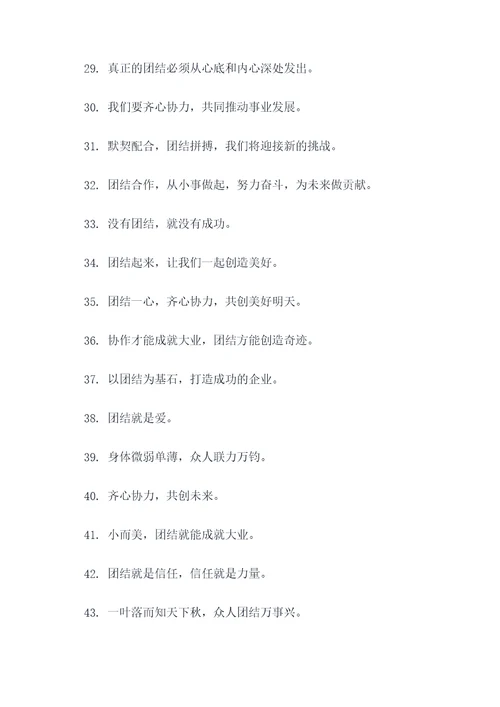 29. 真正的团结必须从心底和内心深处发出。

30. 我们要齐心协力，共同推动事业发展。

31. 默契配合，团结拼搏，我们将迎接新的挑战。

32. 团结合作，从小事做起，努力奋斗，为未来做贡献。

33. 没有团结，就没有成功。

34. 团结起来，让我们一起创造美好。

35. 团结一心，齐心协力，共创美好明天。

36. 协作才能成就大业，团结方能创造奇迹。

37. 以团结为基石，打造成功的企业。

38. 团结就是爱。

39. 身体微弱单薄，众人联力万钧。

40. 齐心协力，共创未来。

41. 小而美，团结就能成就大业。

42. 团结就是信任，信任就是力量。

43. 一叶落而知天下秋，众人团结万事兴。